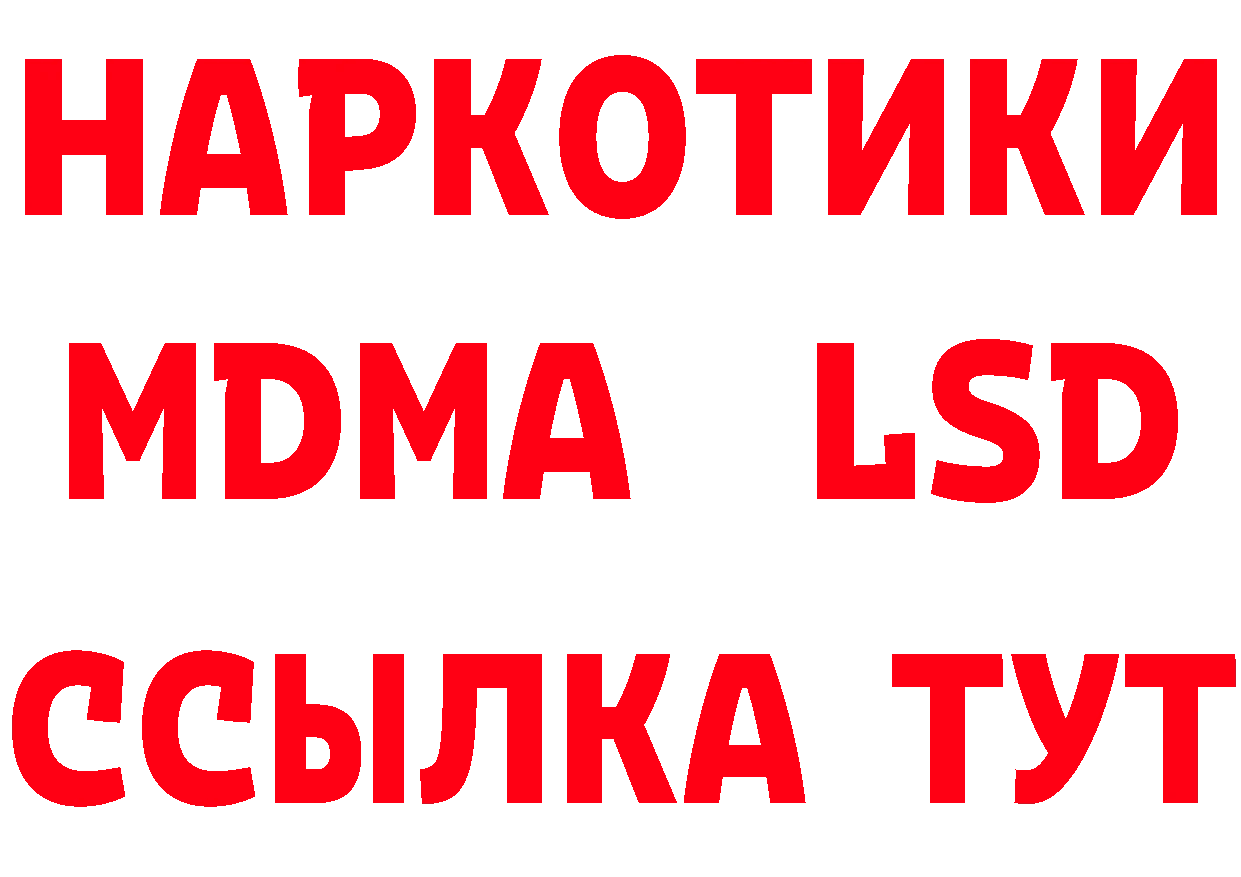 НАРКОТИКИ
MDMA LSD
ССЫЛКА ТУТ